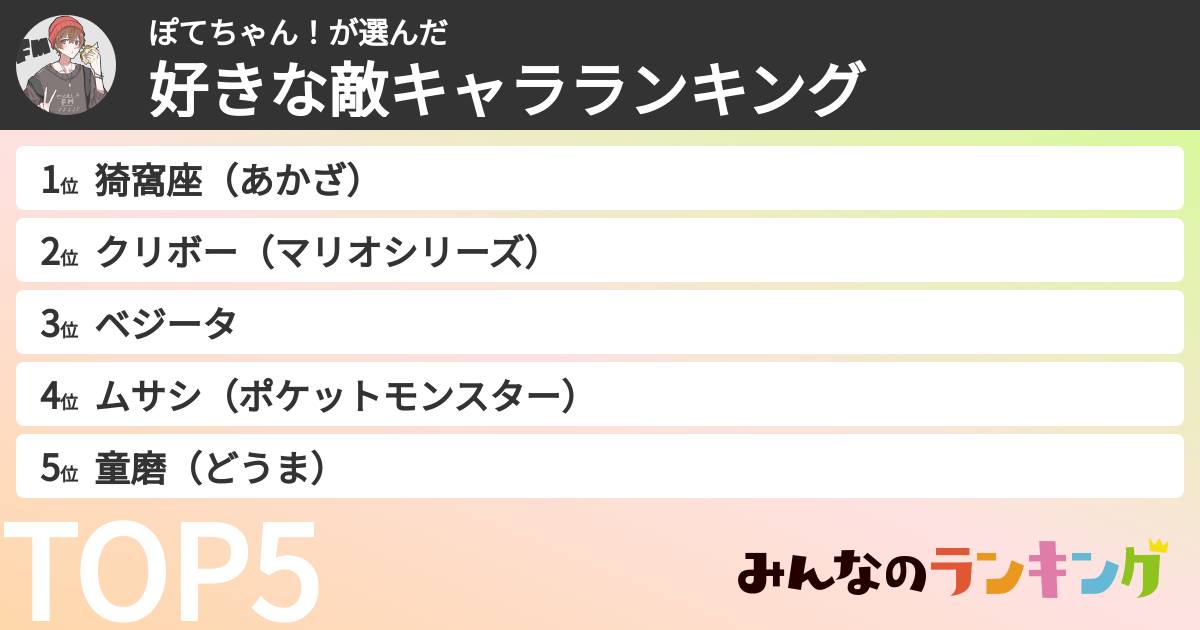 ぽてちゃん！が選んだ
好きな敵キャラランキング

1位 猗窩座（あかざ）
2位 クリボー（マリオシリーズ）
3位 ベジータ
4位 ムサシ（ポケットモンスター）
5位 童磨（どうま）

TOP5

みんなのランキング